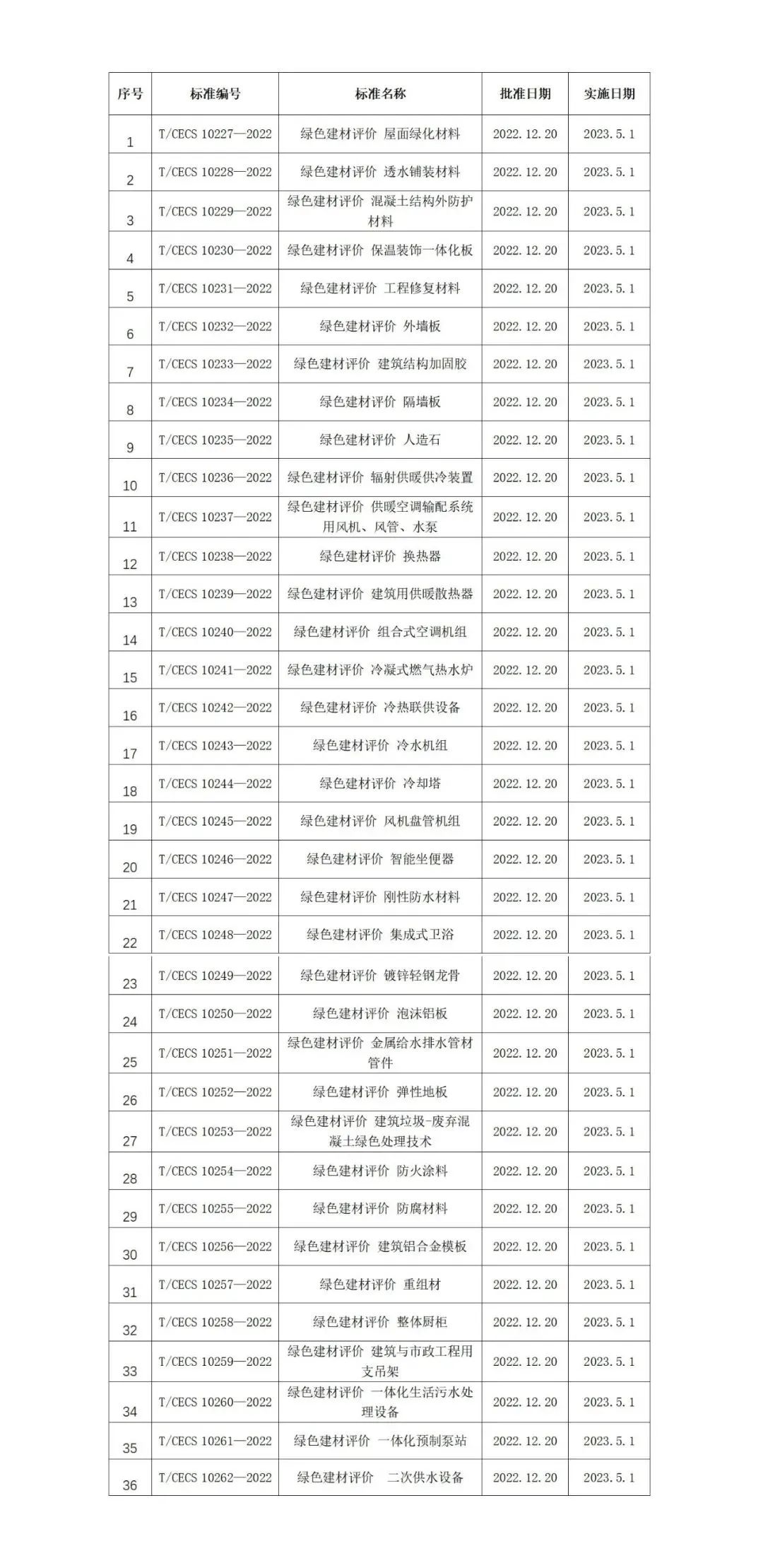 | 序号 | 标准编号 | 标准名称 | 批准日期 | 实施日期 |
|---|---|---|---|---|
| 1 | T/CECS 10227—2022 | 绿色建材评价 屋面绿化材料 | 2022.12.20 | 2023.5.1 |
| 2 | T/CECS 10228—2022 | 绿色建材评价 透水铺装材料 | 2022.12.20 | 2023.5.1 |
| 3 | T/CECS 10229—2022 | 绿色建材评价 混凝土结构外防护材料 | 2022.12.20 | 2023.5.1 |
| 4 | T/CECS 10230—2022 | 绿色建材评价 保温装饰一体化板 | 2022.12.20 | 2023.5.1 |
| 5 | T/CECS 10231—2022 | 绿色建材评价 工程修复材料 | 2022.12.20 | 2023.5.1 |
| 6 | T/CECS 10232—2022 | 绿色建材评价 外墙板 | 2022.12.20 | 2023.5.1 |
| 7 | T/CECS 10233—2022 | 绿色建材评价 建筑结构加固胶 | 2022.12.20 | 2023.5.1 |
| 8 | T/CECS 10234—2022 | 绿色建材评价 隔墙板 | 2022.12.20 | 2023.5.1 |
| 9 | T/CECS 10235—2022 | 绿色建材评价 人造石 | 2022.12.20 | 2023.5.1 |
| 10 | T/CECS 10236—2022 | 绿色建材评价 辐射供暖供冷装置 | 2022.12.20 | 2023.5.1 |
| 11 | T/CECS 10237—2022 | 绿色建材评价 供暖空调输配系统用风机、风管、水泵 | 2022.12.20 | 2023.5.1 |
| 12 | T/CECS 10238—2022 | 绿色建材评价 换热器 | 2022.12.20 | 2023.5.1 |
| 13 | T/CECS 10239—2022 | 绿色建材评价 建筑用供暖散热器 | 2022.12.20 | 2023.5.1 |
| 14 | T/CECS 10240—2022 | 绿色建材评价 组合式空调机组 | 2022.12.20 | 2023.5.1 |
| 15 | T/CECS 10241—2022 | 绿色建材评价 冷凝式燃气热水炉 | 2022.12.20 | 2023.5.1 |
| 16 | T/CECS 10242—2022 | 绿色建材评价 冷热联供设备 | 2022.12.20 | 2023.5.1 |
| 17 | T/CECS 10243—2022 | 绿色建材评价 冷水机组 | 2022.12.20 | 2023.5.1 |
| 18 | T/CECS 10244—2022 | 绿色建材评价 冷却塔 | 2022.12.20 | 2023.5.1 |
| 19 | T/CECS 10245—2022 | 绿色建材评价 风机盘管机组 | 2022.12.20 | 2023.5.1 |
| 20 | T/CECS 10246—2022 | 绿色建材评价 智能坐便器 | 2022.12.20 | 2023.5.1 |
| 21 | T/CECS 10247—2022 | 绿色建材评价 刚性防水材料 | 2022.12.20 | 2023.5.1 |
| 22 | T/CECS 10248—2022 | 绿色建材评价 集成式卫浴 | 2022.12.20 | 2023.5.1 |
| 23 | T/CECS 10249—2022 | 绿色建材评价 镀锌轻钢龙骨 | 2022.12.20 | 2023.5.1 |
| 24 | T/CECS 10250—2022 | 绿色建材评价 泡沫铝板 | 2022.12.20 | 2023.5.1 |
| 25 | T/CECS 10251—2022 | 绿色建材评价 金属给水排水管材管件 | 2022.12.20 | 2023.5.1 |
| 26 | T/CECS 10252—2022 | 绿色建材评价 弹性地板 | 2022.12.20 | 2023.5.1 |
| 27 | T/CECS 10253—2022 | 绿色建材评价 建筑垃圾-废弃混凝土绿色处理技术 | 2022.12.20 | 2023.5.1 |
| 28 | T/CECS 10254—2022 | 绿色建材评价 防火涂料 | 2022.12.20 | 2023.5.1 |
| 29 | T/CECS 10255—2022 | 绿色建材评价 防腐材料 | 2022.12.20 | 2023.5.1 |
| 30 | T/CECS 10256—2022 | 绿色建材评价 建筑铝合金模板 | 2022.12.20 | 2023.5.1 |
| 31 | T/CECS 10257—2022 | 绿色建材评价 重组材 | 2022.12.20 | 2023.5.1 |
| 32 | T/CECS 10258—2022 | 绿色建材评价 整体厨柜 | 2022.12.20 | 2023.5.1 |
| 33 | T/CECS 10259—2022 | 绿色建材评价 建筑与市政工程用支吊架 | 2022.12.20 | 2023.5.1 |
| 34 | T/CECS 10260—2022 | 绿色建材评价 一体化生活污水处理设备 | 2022.12.20 | 2023.5.1 |
| 35 | T/CECS 10261—2022 | 绿色建材评价 一体化预制泵站 | 2022.12.20 | 2023.5.1 |
| 36 | T/CECS 10262—2022 | 绿色建材评价 二次供水设备 | 2022.12.20 | 2023.5.1 |